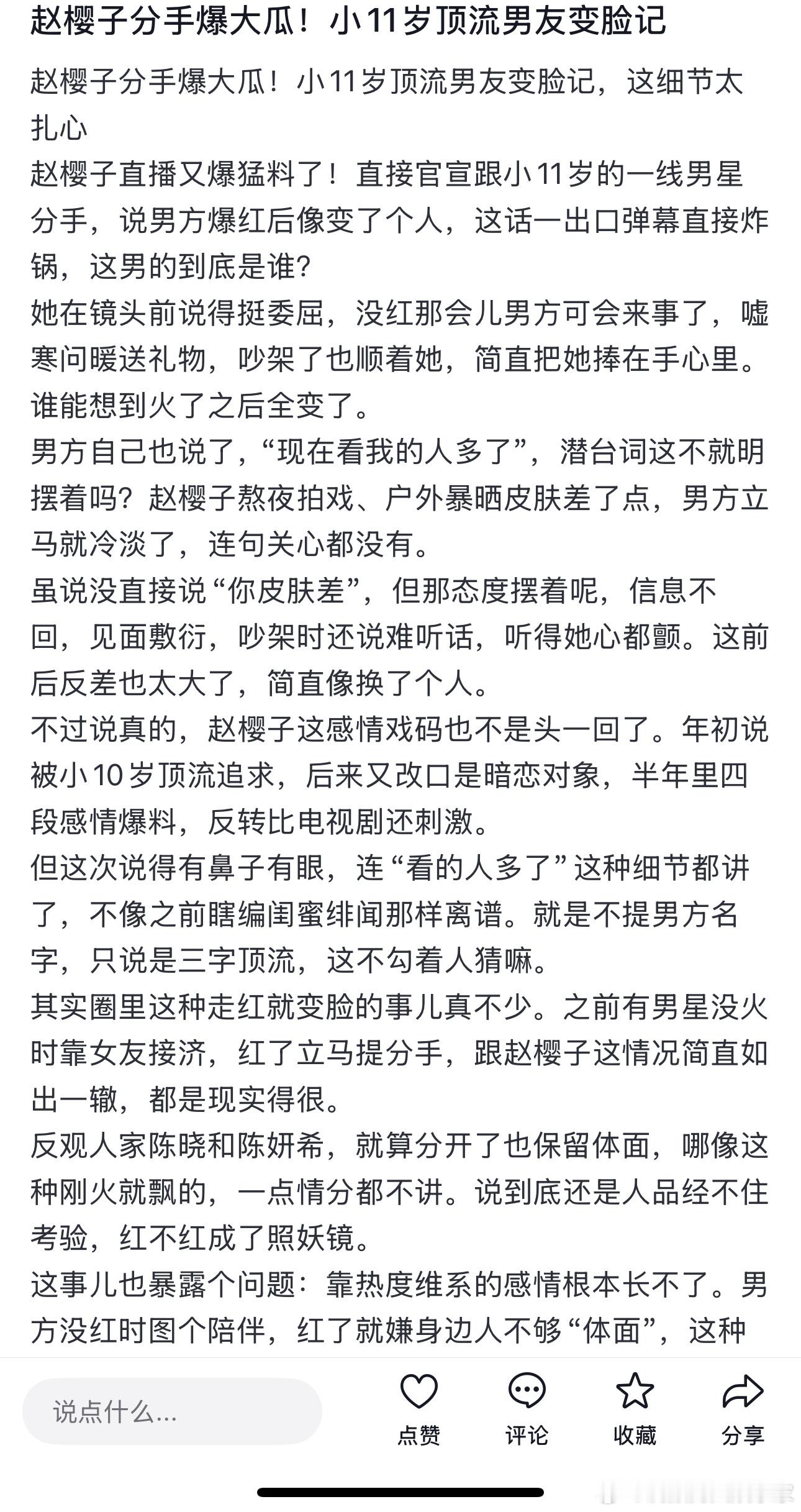 赵樱子分手爆大瓜！小11岁顶流男友变脸记

赵樱子分手爆大瓜！小11岁顶流男友变脸记，这细节太扎心

赵樱子直播又爆猛料了！直接官宣跟小11岁的一线男星分手，说男方爆红后像变了个人，这话一出口弹幕直接炸锅，这男的到底是谁？

她在镜头前说得挺委屈，没红那会儿男方可会来事了，嘘寒问暖送礼物，吵架了也顺着她，简直把她捧在手心里。谁能想到火了之后全变了。

男方自己也说了，“现在看我的人多了”，潜台词这不就明摆着吗？赵樱子熬夜拍戏、户外暴晒皮肤差了点，男方立马就冷淡了，连句关心都没有。

虽说没直接说“你皮肤差”，但那态度摆着呢，信息不回，见面敷衍，吵架时还说难听话，听得她心都颤。这前后反差也太大了，简直像换了个人。

不过说真的，赵樱子这感情戏码也不是头一回了。年初说被小10岁顶流追求，后来又改口是暗恋对象，半年里四段感情爆料，反转比电视剧还刺激。

但这次说得有鼻子有眼，连“看的人多了”这种细节都讲了，不像之前瞎编闺蜜绯闻那样离谱。就是不提男方名字，只说是三字顶流，这不勾着人猜嘛。

其实圈里这种走红就变脸的事儿真不少。之前有男星没火时靠女友接济，红了立马提分手，跟赵樱子这情况简直如出一辙，都是现实得很。

反观人家陈晓和陈妍希，就算分开了也保留体面，哪像这种刚火就飘的，一点情分都不讲。说到底还是人品经不住考验，红不红成了照妖镜。

这事儿也暴露个问题：靠热度维系的感情根本长不了。男方没红时图个陪伴，红了就嫌身边人不够“体面”，这种

说点什么...

点赞 评论 收藏 分享